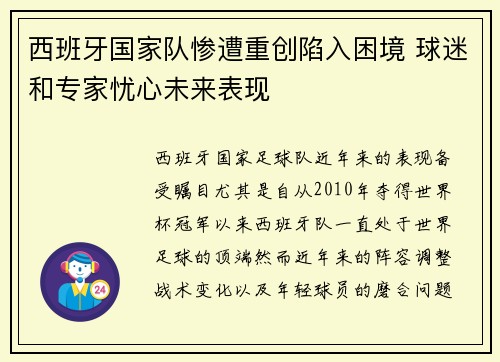 西班牙国家队惨遭重创陷入困境 球迷和专家忧心未来表现

西班牙国家足球队近年来的表现备受瞩目尤其是自从2010年夺得世界杯冠军以来西班牙队一直处于世界足球的顶端然而近年来的阵容调整战术变化以及年轻球员的磨合问题

24